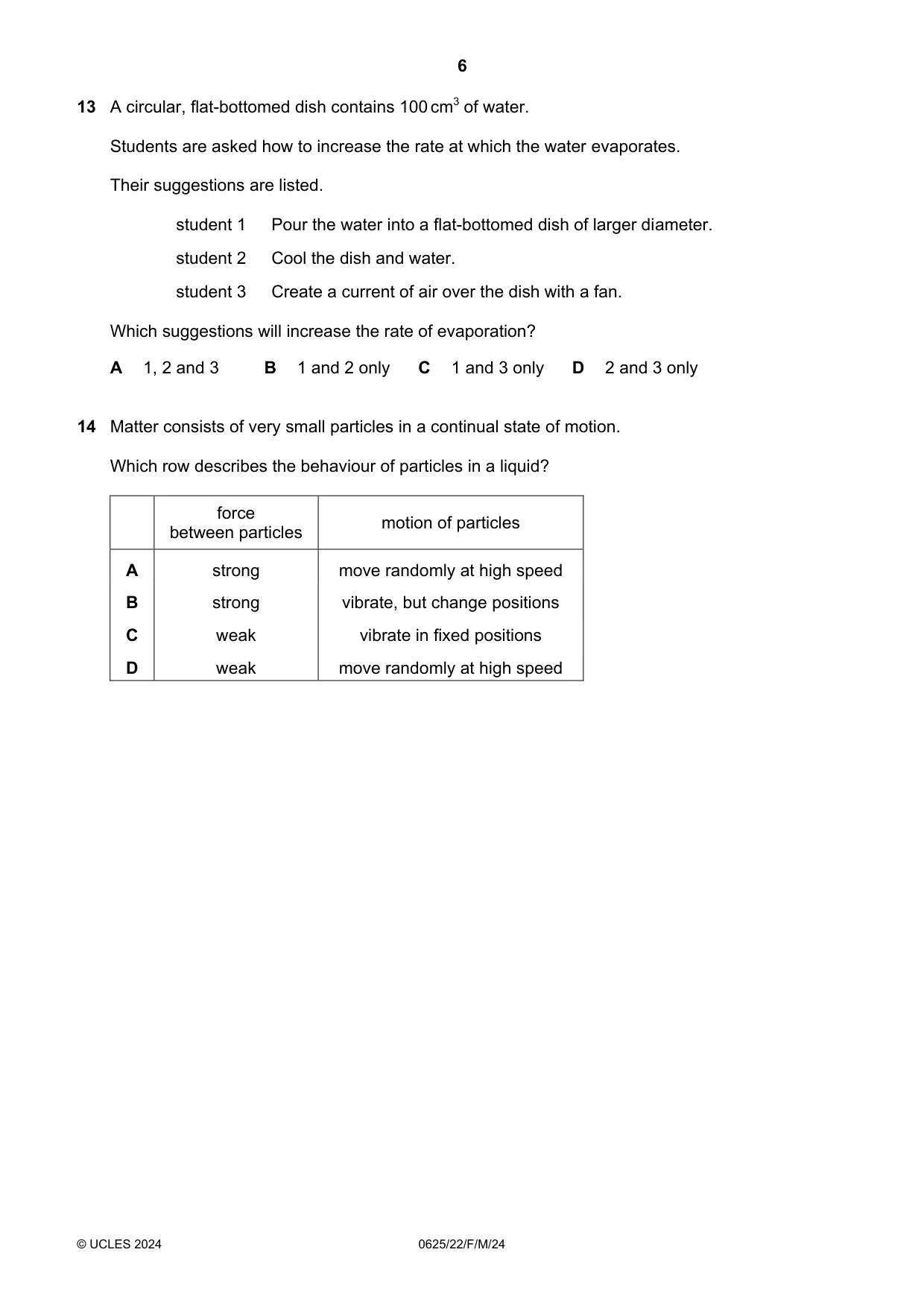 6

13 A circular, flat-bottomed dish contains 100 $cm^3$ of water.

Students are asked how to increase the rate at which the water evaporates.

Their suggestions are listed.

student 1 Pour the water into a flat-bottomed dish of larger diameter.
student 2 Cool the dish and water.
student 3 Create a current of air over the dish with a fan.

Which suggestions will increase the rate of evaporation?

A 1, 2 and 3 B 1 and 2 only C 1 and 3 only D 2 and 3 only

14 Matter consists of very small particles in a continual state of motion.

Which row describes the behaviour of particles in a liquid?

| | force between particles | motion of particles |
|---|---|---|
| A | strong | move randomly at high speed |
| B | strong | vibrate, but change positions |
| C | weak | vibrate in fixed positions |
| D | weak | move randomly at high speed |

© UCLES 2024 0625/22/F/M/24